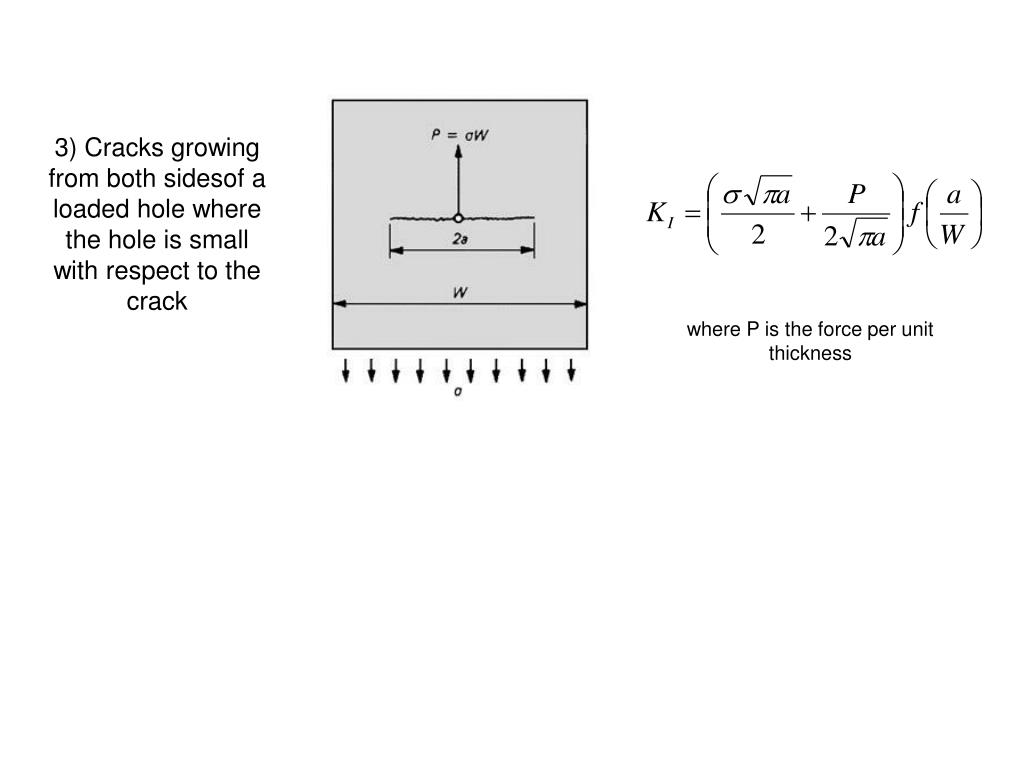 3) Cracks growing from both sidesof a loaded hole where the hole is small with respect to the crack

$P = \sigma W$

$2a$

$W$

$\sigma$

$K_I = \left( \frac{\sigma\sqrt{\pi a}}{2} + \frac{P}{2\sqrt{\pi a}} \right) f\left( \frac{a}{W} \right)$

where P is the force per unit thickness